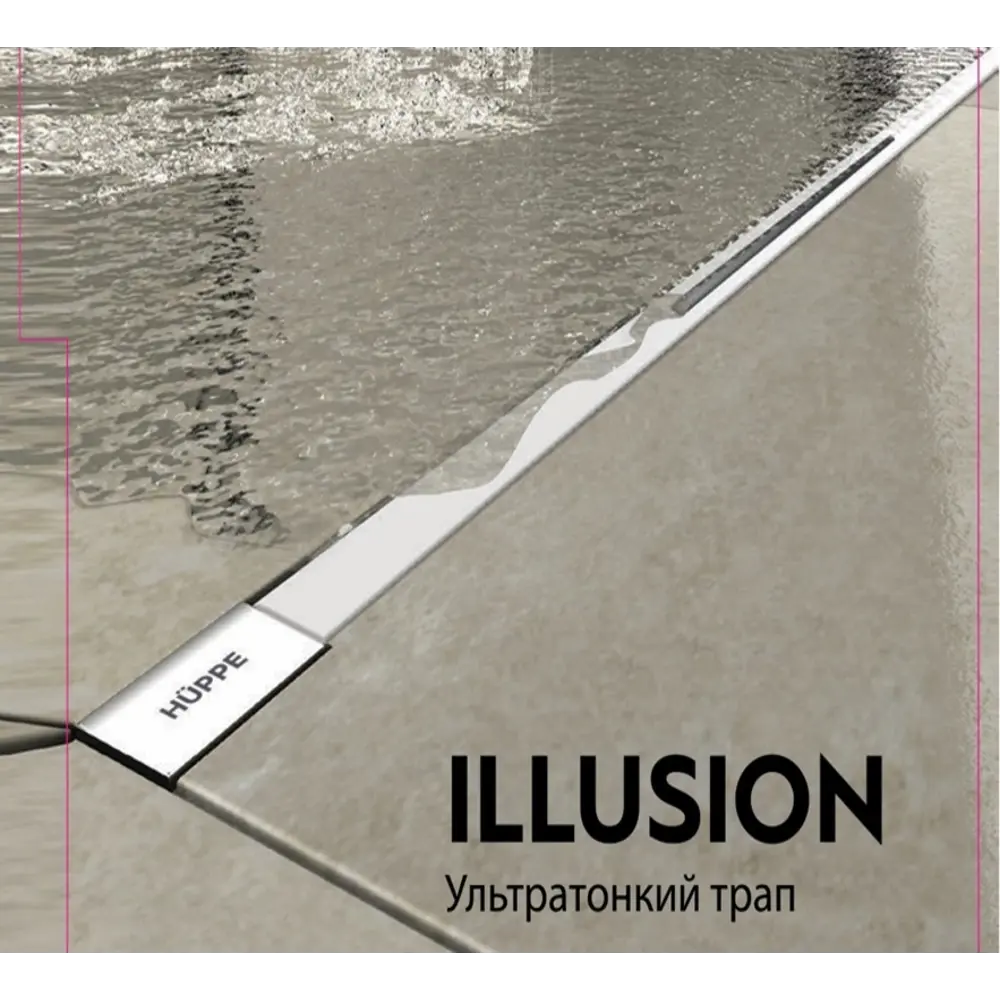 HÜPPE

ILLUSION

Ультратонкий трап